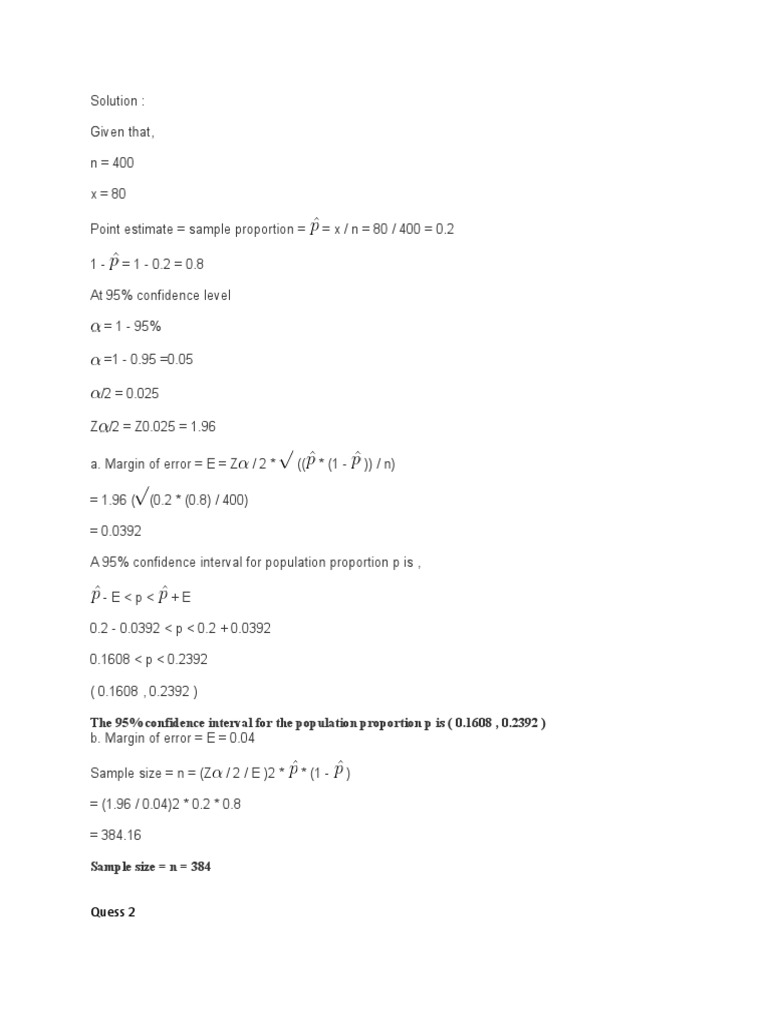 Solution :

Given that,

n = 400

x = 80

Point estimate = sample proportion = $\hat{p}$ = x / n = 80 / 400 = 0.2

1 - $\hat{p}$ = 1 - 0.2 = 0.8

At 95% confidence level

$\alpha$ = 1 - 95%

$\alpha$ =1 - 0.95 =0.05

$\alpha$/2 = 0.025

Z$\alpha$/2 = Z0.025 = 1.96

a. Margin of error = E = Z$\alpha$ / 2 * $\sqrt{}$ (($\hat{p}$ * (1 - $\hat{p}$ )) / n)

= 1.96 ($\sqrt{}$(0.2 * (0.8) / 400)

= 0.0392

A 95% confidence interval for population proportion p is ,

$\hat{p}$ - E < p < $\hat{p}$ + E

0.2 - 0.0392 < p < 0.2 + 0.0392

0.1608 < p < 0.2392

( 0.1608 , 0.2392 )

The 95% confidence interval for the population proportion p is ( 0.1608 , 0.2392 )

b. Margin of error = E = 0.04

Sample size = n = (Z$\alpha$ / 2 / E )2 * $\hat{p}$ * (1 - $\hat{p}$ )

= (1.96 / 0.04)2 * 0.2 * 0.8

= 384.16

Sample size = n = 384

Quess 2